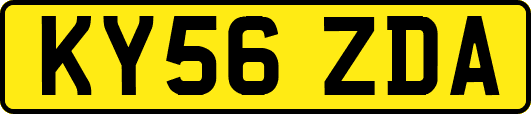 KY56 ZDA